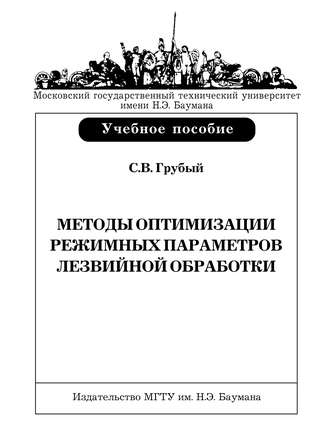 Московский государственный технический университет имени Н.Э. Баумана

Учебное пособие

С.В. Грубый

МЕТОДЫ ОПТИМИЗАЦИИ РЕЖИМНЫХ ПАРАМЕТРОВ ЛЕЗВИЙНОЙ ОБРАБОТКИ

Издательство МГТУ им. Н.Э. Баумана